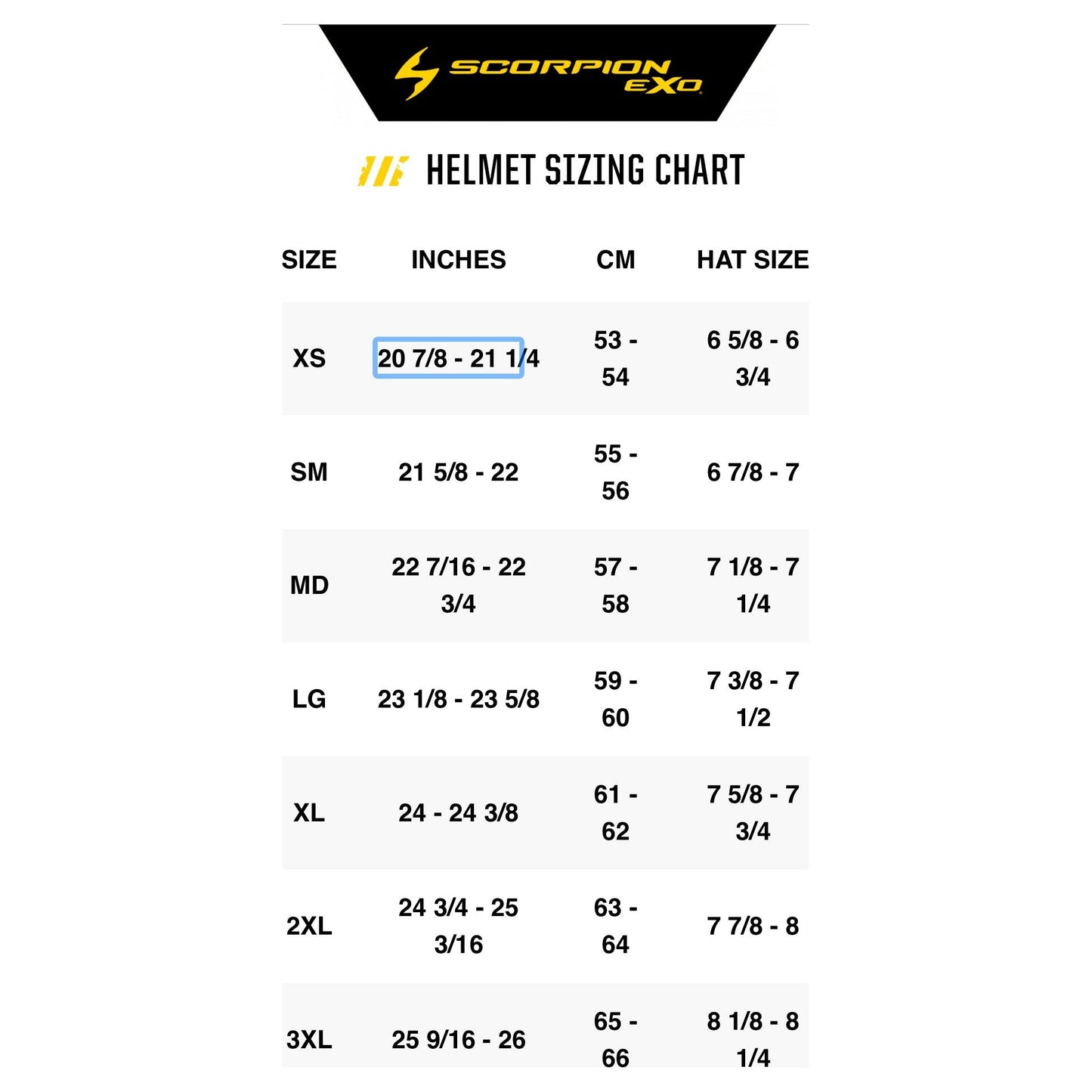 SCORPION EXO

HELMET SIZING CHART

| SIZE | INCHES | CM | HAT SIZE |
|---|---|---|---|
| XS | 20 7/8 - 21 1/4 | 53 - 54 | 6 5/8 - 6 3/4 |
| SM | 21 5/8 - 22 | 55 - 56 | 6 7/8 - 7 |
| MD | 22 7/16 - 22 3/4 | 57 - 58 | 7 1/8 - 7 1/4 |
| LG | 23 1/8 - 23 5/8 | 59 - 60 | 7 3/8 - 7 1/2 |
| XL | 24 - 24 3/8 | 61 - 62 | 7 5/8 - 7 3/4 |
| 2XL | 24 3/4 - 25 3/16 | 63 - 64 | 7 7/8 - 8 |
| 3XL | 25 9/16 - 26 | 65 - 66 | 8 1/8 - 8 1/4 |